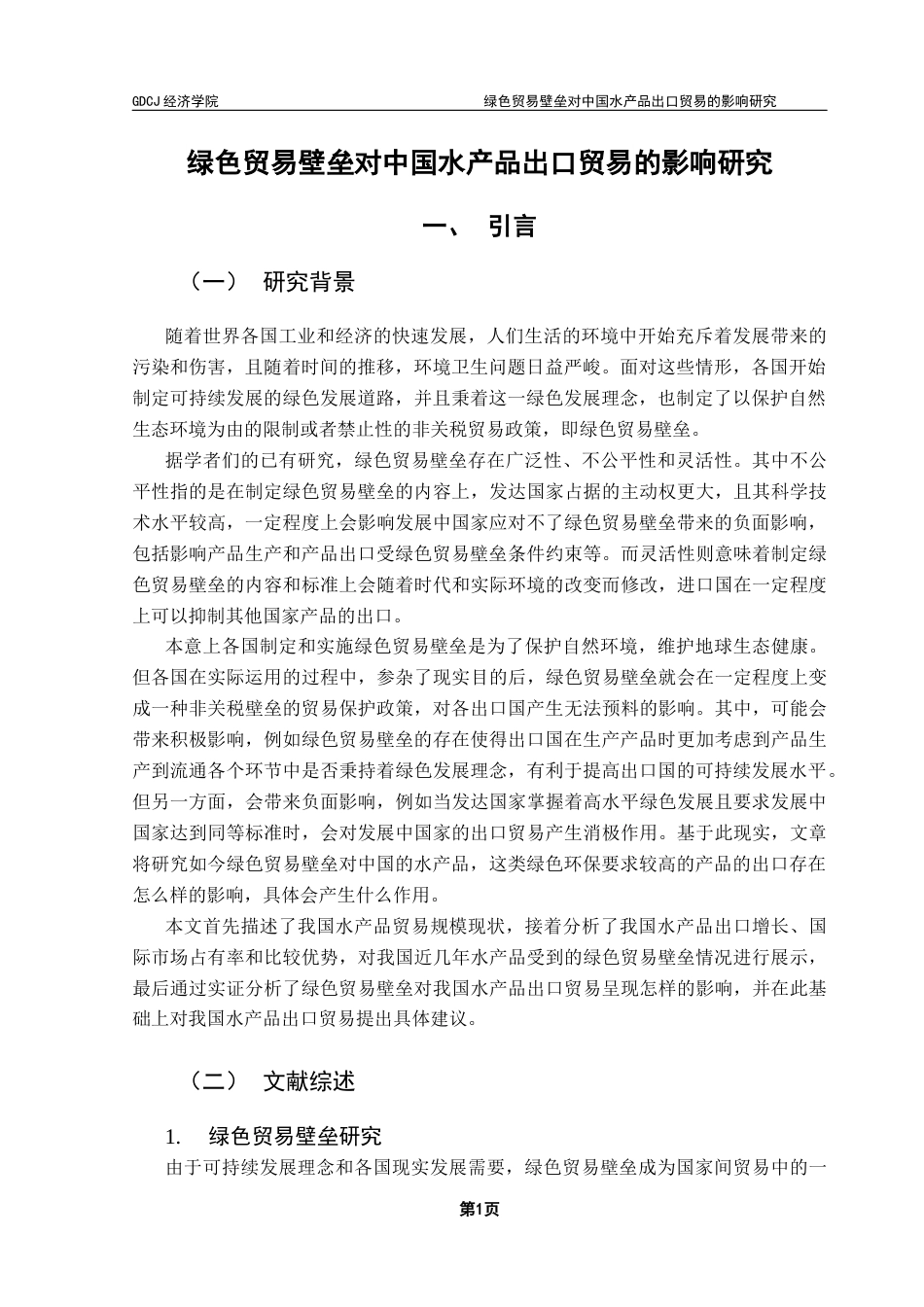 GDCJ 经济学院　　绿色贸易壁垒对中国水产品出口贸易的影响研究

绿色贸易壁垒对中国水产品出口贸易的影响研究

一、　引言

（一）　研究背景

随着世界各国工业和经济的快速发展，人们生活的环境中开始充斥着发展带来的污染和伤害，且随着时间的推移，环境卫生问题日益严峻。面对这些情形，各国开始制定可持续发展的绿色发展道路，并且秉着这一绿色发展理念，也制定了以保护自然生态环境为由的限制或者禁止性的非关税贸易政策，即绿色贸易壁垒。

据学者们的已有研究，绿色贸易壁垒存在广泛性、不公平性和灵活性。其中不公平性指的是在制定绿色贸易壁垒的内容上，发达国家占据的主动权更大，且其科学技术水平较高，一定程度上会影响发展中国家应对不了绿色贸易壁垒带来的负面影响，包括影响产品生产和产品出口受绿色贸易壁垒条件约束等。而灵活性则意味着制定绿色贸易壁垒的内容和标准上会随着时代和实际环境的改变而修改，进口国在一定程度上可以抑制其他国家产品的出口。

本意上各国制定和实施绿色贸易壁垒是为了保护自然环境，维护地球生态健康。但各国在实际运用的过程中，参杂了现实目的后，绿色贸易壁垒就会在一定程度上变成一种非关税壁垒的贸易保护政策，对各出口国产生无法预料的影响。其中，可能会带来积极影响，例如绿色贸易壁垒的存在使得出口国在生产产品时更加考虑到产品生产到流通各个环节中是否秉持着绿色发展理念，有利于提高出口国的可持续发展水平。但另一方面，会带来负面影响，例如当发达国家掌握着高水平绿色发展且要求发展中国家达到同等标准时，会对发展中国家的出口贸易产生消极作用。基于此现实，文章将研究如今绿色贸易壁垒对中国的水产品，这类绿色环保要求较高的产品的出口存在怎么样的影响，具体会产生什么作用。

本文首先描述了我国水产品贸易规模现状，接着分析了我国水产品出口增长、国际市场占有率和比较优势，对我国近几年水产品受到的绿色贸易壁垒情况进行展示，最后通过实证分析了绿色贸易壁垒对我国水产品出口贸易呈现怎样的影响，并在此基础上对我国水产品出口贸易提出具体建议。

（二）　文献综述

1.　绿色贸易壁垒研究

由于可持续发展理念和各国现实发展需要，绿色贸易壁垒成为国家间贸易中的一

第1页